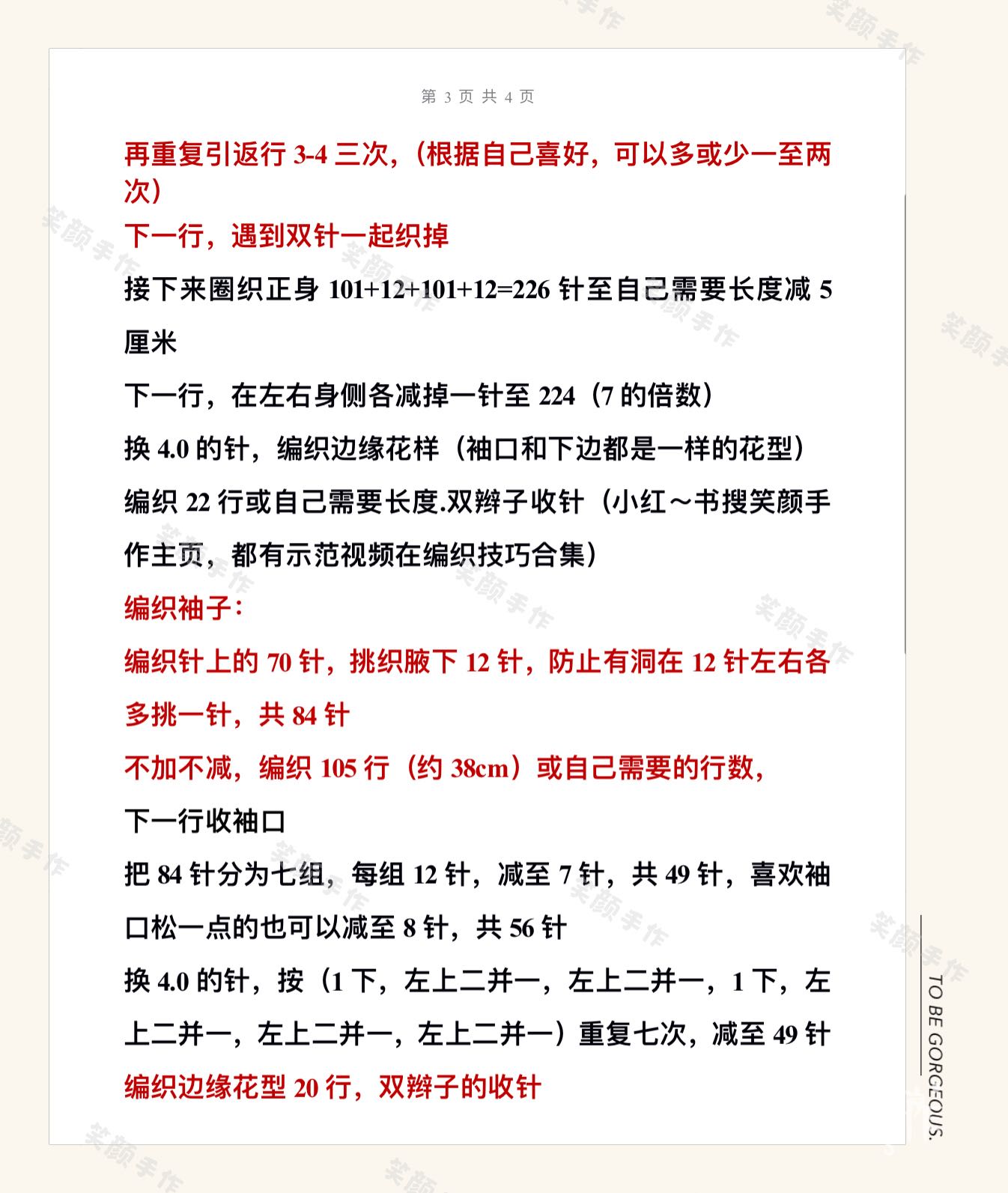 第 3 页 共 4 页

再重复引返行 3-4 三次，（根据自己喜好，可以多或少一至两次）

下一行，遇到双针一起织掉

接下来圈织正身 101+12+101+12=226 针至自己需要长度减 5 厘米

下一行，在左右身侧各减掉一针至 224（7 的倍数）

换 4.0 的针，编织边缘花样（袖口和下边都是一样的花型）

编织 22 行或自己需要长度.双辫子收针（小红～书搜笑颜手作主页，都有示范视频在编织技巧合集）

编织袖子：

编织针上的 70 针，挑织腋下 12 针，防止有洞在 12 针左右各多挑一针，共 84 针

不加不减，编织 105 行（约 38cm）或自己需要的行数，

下一行收袖口

把 84 针分为七组，每组 12 针，减至 7 针，共 49 针，喜欢袖口松一点的也可以减至 8 针，共 56 针

换 4.0 的针，按（1 下，左上二并一，左上二并一，1 下，左上二并一，左上二并一，左上二并一）重复七次，减至 49 针

编织边缘花型 20 行，双辫子的收针

TO BE GORGEOUS.

笑颜手作